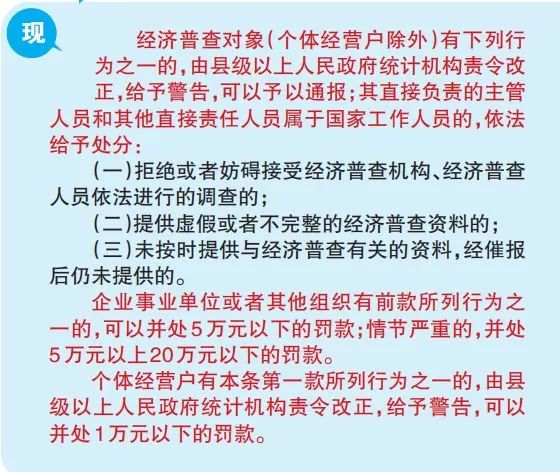 现

经济普查对象(个体经营户除外)有下列行为之一的,由县级以上人民政府统计机构责令改正,给予警告,可以予以通报;其直接负责的主管人员和其他直接责任人员属于国家工作人员的,依法给予处分:

(一)拒绝或者妨碍接受经济普查机构、经济普查人员依法进行的调查的;

(二)提供虚假或者不完整的经济普查资料的;

(三)未按时提供与经济普查有关的资料,经催报后仍未提供的。

企业事业单位或者其他组织有前款所列行为之一的,可以并处5万元以下的罚款;情节严重的,并处5万元以上20万元以下的罚款。

个体经营户有本条第一款所列行为之一的,由县级以上人民政府统计机构责令改正,给予警告,可以并处1万元以下的罚款。